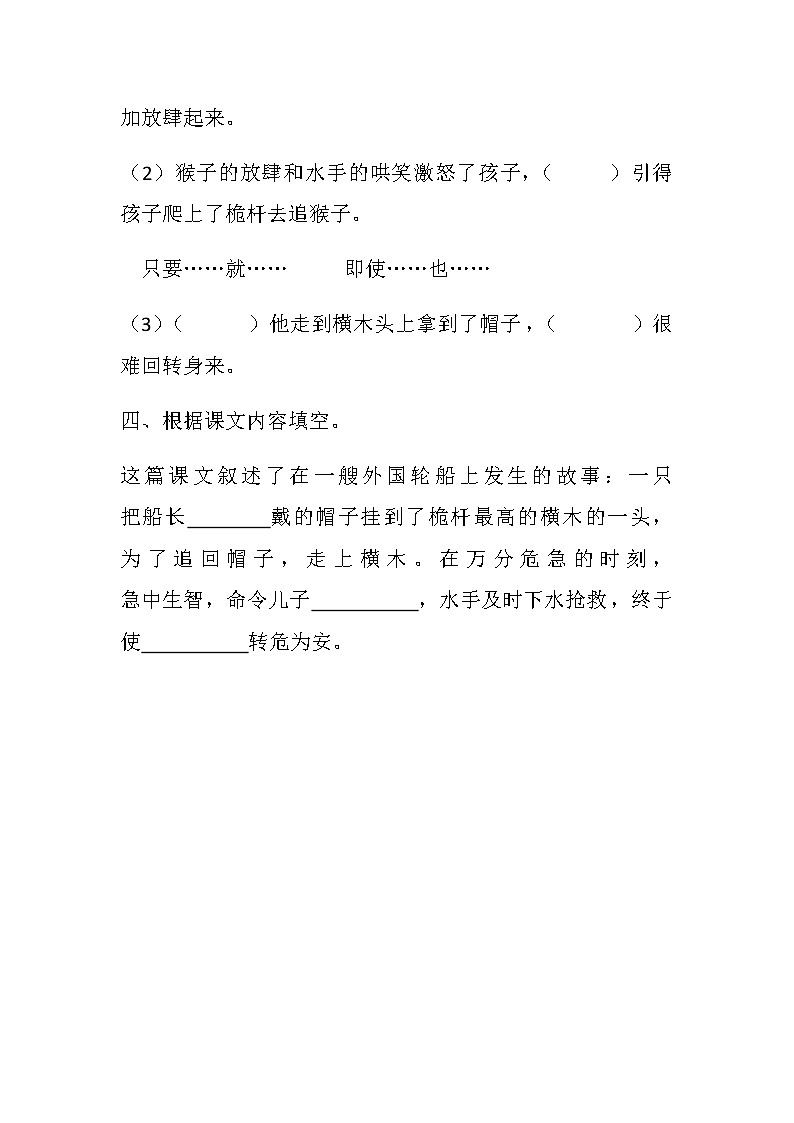 加放肆起来。

（2）猴子的放肆和水手的哄笑激怒了孩子，（　　）引得孩子爬上了桅杆去追猴子。

只要……就……　　即使……也……

（3）（　　）他走到横木头上拿到了帽子，（　　）很难回转身来。

四、根据课文内容填空。

这篇课文叙述了在一艘外国轮船上发生的故事：一只把船长________戴的帽子挂到了桅杆最高的横木的一头，为了追回帽子，走上横木。在万分危急的时刻，急中生智，命令儿子__________，水手及时下水抢救，终于使__________转危为安。